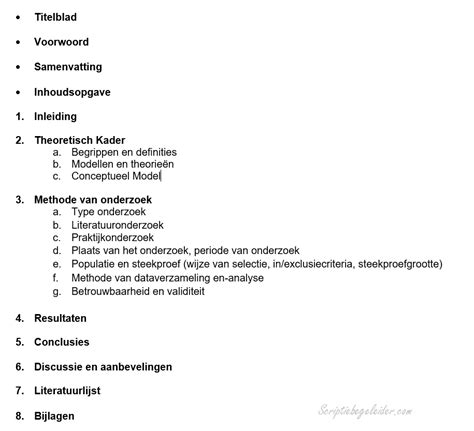 • Titelblad

• Voorwoord

• Samenvatting

• Inhoudsopgave

1. Inleiding

2. Theoretisch Kader
a. Begrippen en definities
b. Modellen en theorieën
c. Conceptueel Model

3. Methode van onderzoek
a. Type onderzoek
b. Literatuuronderzoek
c. Praktijkonderzoek
d. Plaats van het onderzoek, periode van onderzoek
e. Populatie en steekproef (wijze van selectie, in/exclusiecriteria, steekproefgrootte)
f. Methode van dataverzameling en-analyse
g. Betrouwbaarheid en validiteit

4. Resultaten

5. Conclusies

6. Discussie en aanbevelingen

7. Literatuurlijst

8. Bijlagen

Scriptiebegeleider.com